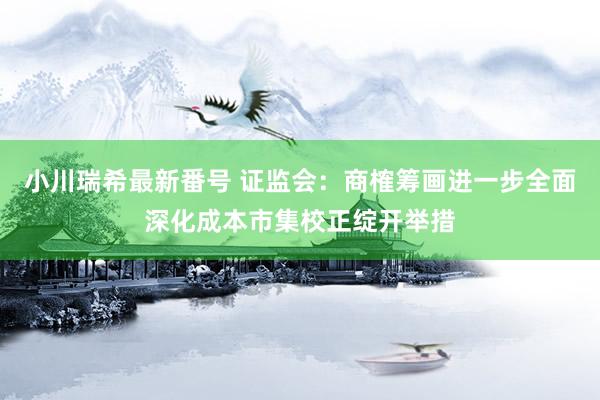 小川瑞希最新番号 证监会：商榷筹画进一步全面深化成本市集校正绽开举措